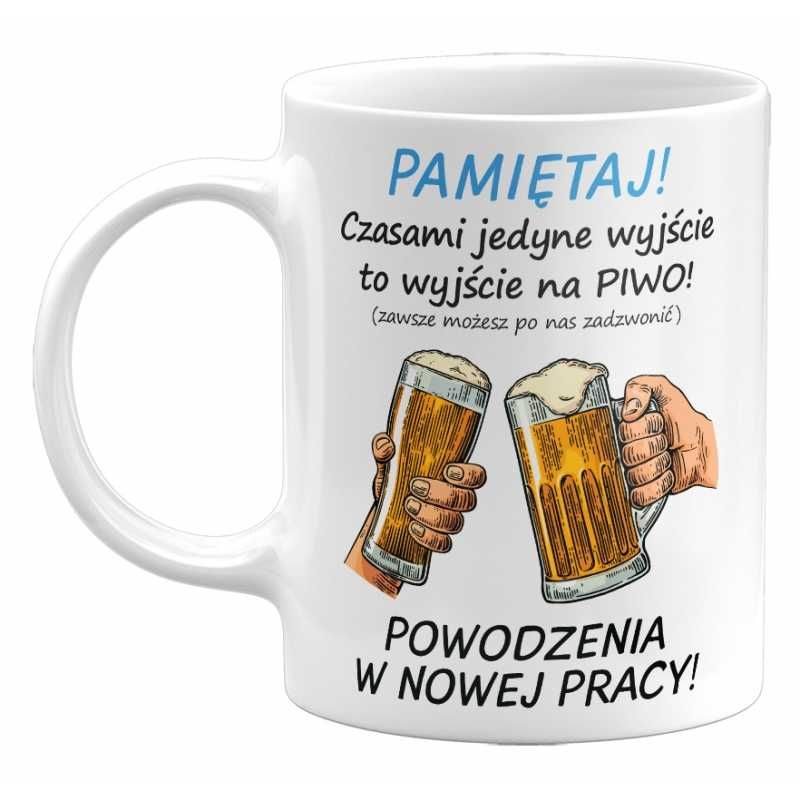 PAMIĘTAJ!
Czasami jedyne wyjście to wyjście na PIWO!
(zawsze możesz po nas zadzwonić)

POWODZENIA
W NOWEJ PRACY!